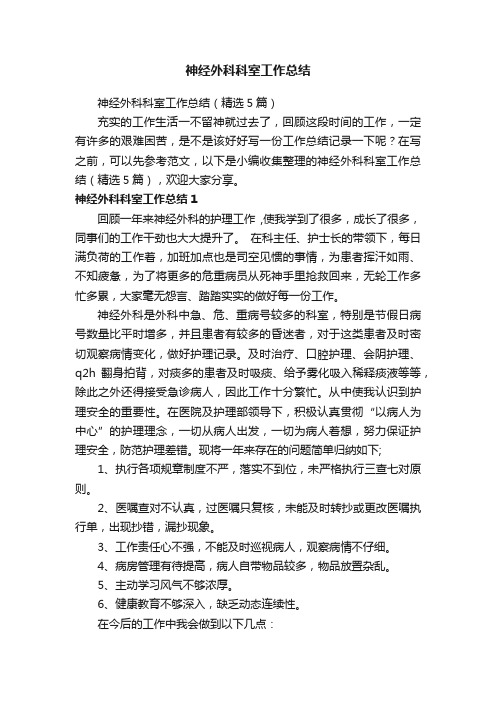 神经外科科室工作总结

神经外科科室工作总结（精选5篇）

充实的工作生活一不留神就过去了，回顾这段时间的工作，一定有许多的艰难困苦，是不是该好好写一份工作总结记录一下呢？在写之前，可以先参考范文，以下是小编收集整理的神经外科科室工作总结（精选5篇），欢迎大家分享。

神经外科科室工作总结1

回顾一年来神经外科的护理工作，使我学到了很多，成长了很多，同事们的工作干劲也大大提升了。 在科主任、护士长的带领下，每日满负荷的工作着，加班加点也是司空见惯的事情，为患者挥汗如雨、不知疲惫，为了将更多的危重病员从死神手里抢救回来，无论工作多忙多累，大家毫无怨言、踏踏实实的做好每一份工作。

神经外科是外科中急、危、重病号较多的科室，特别是节假日病号数量比平时增多，并且患者有较多的昏迷者，对于这类患者及时密切观察病情变化，做好护理记录。及时治疗、口腔护理、会阴护理、q2h 翻身拍背，对痰多的患者及时吸痰、给予雾化吸入稀释痰液等等，除此之外还得接受急诊病人，因此工作十分繁忙。从中使我认识到护理安全的重要性。在医院及护理部领导下，积极认真贯彻“以病人为中心”的护理理念，一切从病人出发，一切为病人着想，努力保证护理安全，防范护理差错。现将一年来存在的问题简单归纳如下;

1、执行各项规章制度不严，落实不到位，未严格执行三查七对原则。

2、医嘱查对不认真，过医嘱只复核，未能及时转抄或更改医嘱执行单，出现抄错，漏抄现象。

3、工作责任心不强，不能及时巡视病人，观察病情不仔细。

4、病房管理有待提高，病人自带物品较多，物品放置杂乱。

5、主动学习风气不够浓厚。

6、健康教育不够深入，缺乏动态连续性。

在今后的工作中我会做到以下几点：